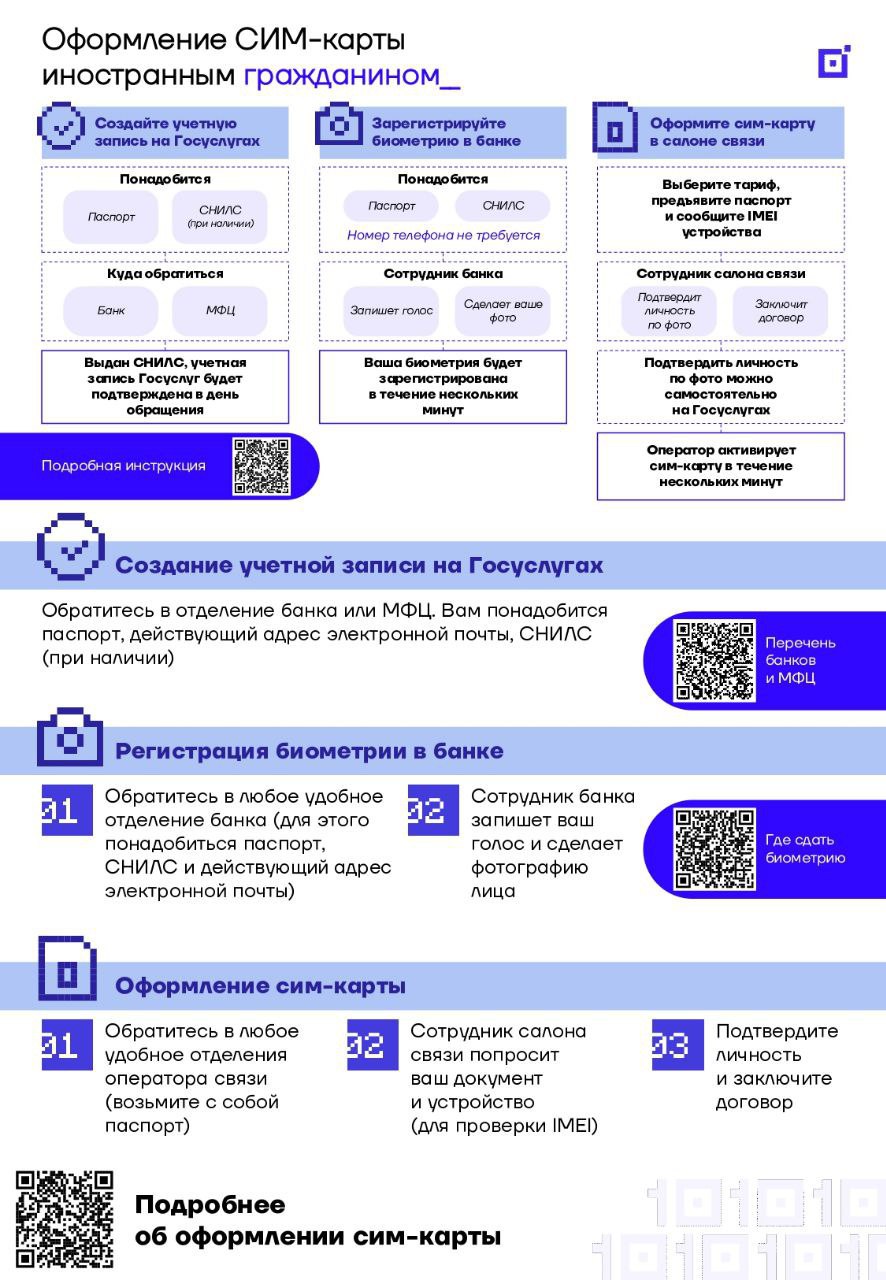 Оформление СИМ-карты иностранным гражданином_

Создайте учетную запись на Госуслугах

Понадобится

Паспорт

СНИЛС (при наличии)

Куда обратиться

Банк

МФЦ

Выдан СНИЛС, учетная запись Госуслуг будет подтверждена в день обращения

Подробная инструкция

Зарегистрируйте биометрию в банке

Понадобится

Паспорт

СНИЛС

Номер телефона не требуется

Сотрудник банка

Запишет голос

Сделает ваше фото

Ваша биометрия будет зарегистрирована в течение нескольких минут

Оформите сим-карту в салоне связи

Выберите тариф, предъявите паспорт и сообщите IMEI устройства

Сотрудник салона связи

Подтвердит личность по фото

Заключит договор

Подтвердить личность по фото можно самостоятельно на Госуслугах

Оператор активирует сим-карту в течение нескольких минут

Создание учетной записи на Госуслугах

Обратитесь в отделение банка или МФЦ. Вам понадобится паспорт, действующий адрес электронной почты, СНИЛС (при наличии)

Перечень банков и МФЦ

Регистрация биометрии в банке

01 Обратитесь в любое удобное отделение банка (для этого понадобиться паспорт, СНИЛС и действующий адрес электронной почты)

02 Сотрудник банка запишет ваш голос и сделает фотографию лица

Где сдать биометрию

Оформление сим-карты

01 Обратитесь в любое удобное отделения оператора связи (возьмите с собой паспорт)

02 Сотрудник салона связи попросит ваш документ и устройство (для проверки IMEI)

03 Подтвердите личность и заключите договор

Подробнее об оформлении сим-карты